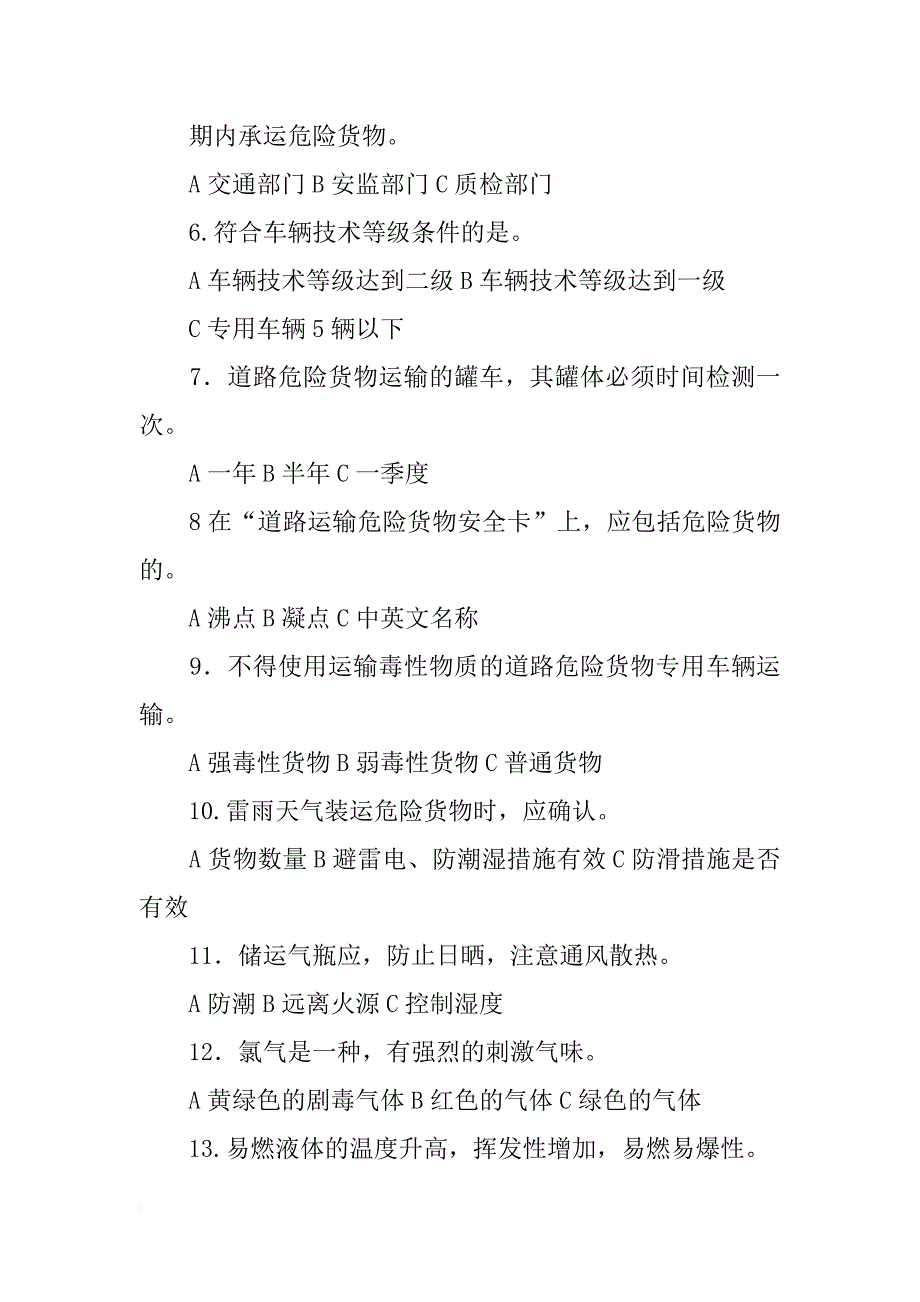 期内承运危险货物。

A 交通部门 B 安监部门 C 质检部门

6.符合车辆技术等级条件的是。

A 车辆技术等级达到二级 B 车辆技术等级达到一级

C 专用车辆 5 辆以下

7．道路危险货物运输的罐车，其罐体必须时间检测一次。

A 一年 B 半年 C 一季度

8 在“道路运输危险货物安全卡”上，应包括危险货物的。

A 沸点 B 凝点 C 中英文名称

9．不得使用运输毒性物质的道路危险货物专用车辆运输。

A 强毒性货物 B 弱毒性货物 C 普通货物

10.雷雨天气装运危险货物时，应确认。

A 货物数量 B 避雷电、防潮湿措施有效 C 防滑措施是否有效

11．储运气瓶应，防止日晒，注意通风散热。

A 防潮 B 远离火源 C 控制湿度

12．氯气是一种，有强烈的刺激气味。

A 黄绿色的剧毒气体 B 红色的气体 C 绿色的气体

13.易燃液体的温度升高，挥发性增加，易燃易爆性。